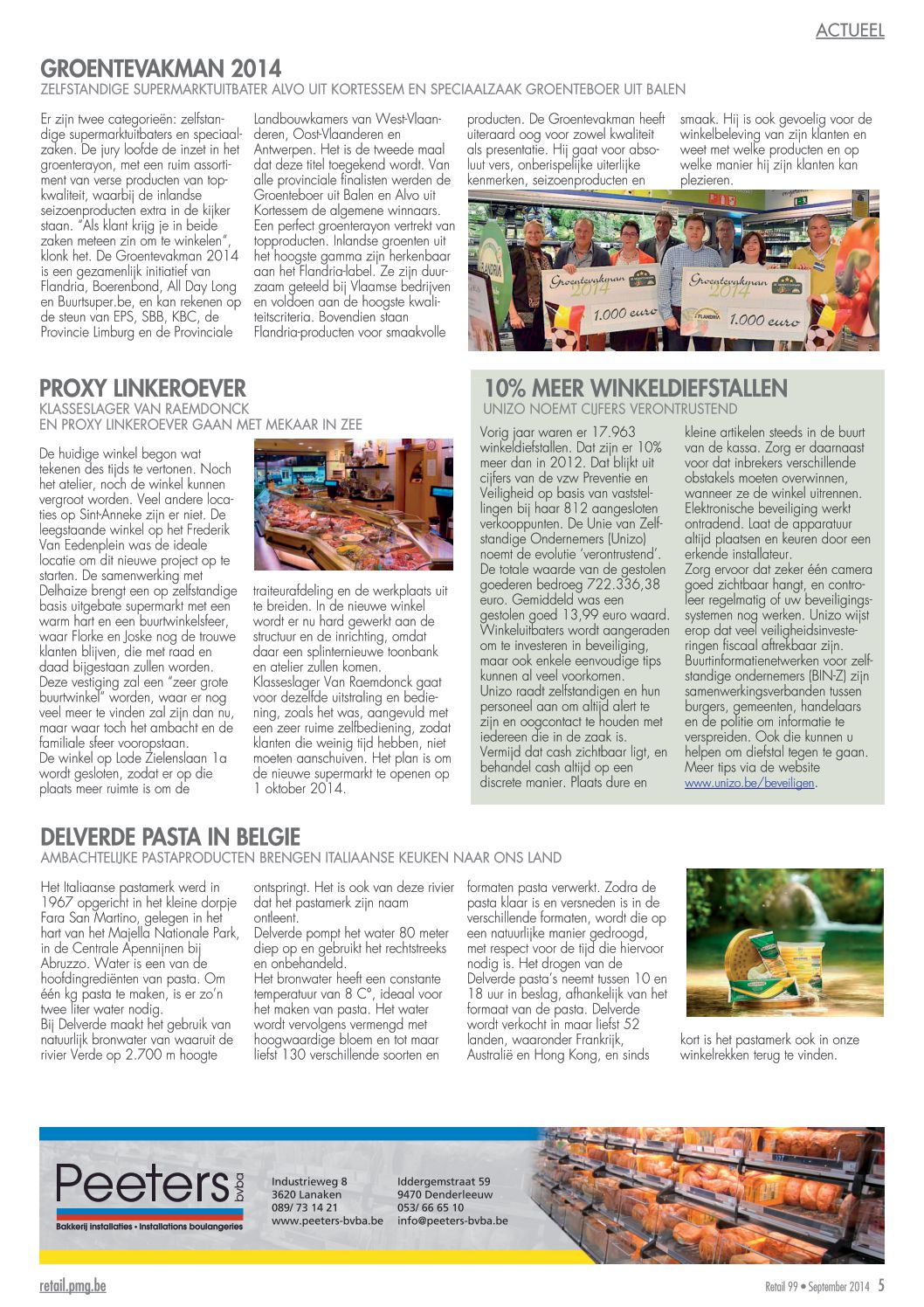 ACTUEEL

GROENTEVAKMAN 2014
ZELFSTANDIGE SUPERMARKTUITBATER ALVO UIT KORTESSEM EN SPECIAALZAAK GROENTEBOER UIT BALEN

Er zijn twee categorieën: zelfstandige supermarktuitbaters en speciaalzaken. De jury loofde de inzet in het groenterayon, met een ruim assortiment van verse producten van topkwaliteit, waarbij de inlandse seizoenproducten extra in de kijker staan. "Als klant krijg je in beide zaken meteen zin om te winkelen", klonk het. De Groentevakman 2014 is een gezamenlijk initiatief van Flandria, Boerenbond, All Day Long en Buurtsuper.be, en kan rekenen op de steun van EPS, SBB, KBC, de Provincie Limburg en de Provinciale Landbouwkamers van West-Vlaanderen, Oost-Vlaanderen en Antwerpen. Het is de tweede maal dat deze titel toegekend wordt. Van alle provinciale finalisten werden de Groenteboer uit Balen en Alvo uit Kortessem de algemene winnaars. Een perfect groenterayon vertrekt van topproducten. Inlandse groenten uit het hoogste gamma zijn herkenbaar aan het Flandria-label. Ze zijn duurzaam geteeld bij Vlaamse bedrijven en voldoen aan de hoogste kwaliteitscriteria. Bovendien staan Flandria-producten voor smaakvolle producten. De Groentevakman heeft uiteraard oog voor zowel kwaliteit als presentatie. Hij gaat voor absoluut vers, onberispelijke uiterlijke kenmerken, seizoenproducten en smaak. Hij is ook gevoelig voor de winkelbeleving van zijn klanten en weet met welke producten en op welke manier hij zijn klanten kan plezieren.

Groentevakman 2014
1.000 euro
Groentevakman 2014
FLANDRIA
1.000 euro

PROXY LINKEROEVER
KLASSESLAGER VAN RAEMDONCK
EN PROXY LINKEROEVER GAAN MET MEKAAR IN ZEE

De huidige winkel begon wat tekenen des tijds te vertonen. Noch het atelier, noch de winkel kunnen vergroot worden. Veel andere locaties op Sint-Anneke zijn er niet. De leegstaande winkel op het Frederik Van Eedenplein was de ideale locatie om dit nieuwe project op te starten. De samenwerking met Delhaize brengt een op zelfstandige basis uitgebate supermarkt met een warm hart en een buurtwinkelsfeer, waar Florke en Joske nog de trouwe klanten blijven, die met raad en daad bijgestaan zullen worden. Deze vestiging zal een "zeer grote buurtwinkel" worden, waar er nog veel meer te vinden zal zijn dan nu, maar waar toch het ambacht en de familiale sfeer vooropstaan.
De winkel op Lode Zielenslaan 1a wordt gesloten, zodat er op die plaats meer ruimte is om de traiteurafdeling en de werkplaats uit te breiden. In de nieuwe winkel wordt er nu hard gewerkt aan de structuur en de inrichting, omdat daar een splinternieuwe toonbank en atelier zullen komen.
Klasseslager Van Raemdonck gaat voor dezelfde uitstraling en bediening, zoals het was, aangevuld met een zeer ruime zelfbediening, zodat klanten die weinig tijd hebben, niet moeten aanschuiven. Het plan is om de nieuwe supermarkt te openen op 1 oktober 2014.

10% MEER WINKELDIEFSTALLEN
UNIZO NOEMT CIJFERS VERONTRUSTEND

Vorig jaar waren er 17.963 winkeldiefstallen. Dat zijn er 10% meer dan in 2012. Dat blijkt uit cijfers van de vzw Preventie en Veiligheid op basis van vaststellingen bij haar 812 aangesloten verkooppunten. De Unie van Zelfstandige Ondernemers (Unizo) noemt de evolutie 'verontrustend'. De totale waarde van de gestolen goederen bedroeg 722.336,38 euro. Gemiddeld was een gestolen goed 13,99 euro waard. Winkeluitbaters wordt aangeraden om te investeren in beveiliging, maar ook enkele eenvoudige tips kunnen al veel voorkomen.
Unizo raadt zelfstandigen en hun personeel aan om altijd alert te zijn en oogcontact te houden met iedereen die in de zaak is. Vermijd dat cash zichtbaar ligt, en behandel cash altijd op een discrete manier. Plaats dure en kleine artikelen steeds in de buurt van de kassa. Zorg er daarnaast voor dat inbrekers verschillende obstakels moeten overwinnen, wanneer ze de winkel uitrennen. Elektronische beveiliging werkt ontradend. Laat de apparatuur altijd plaatsen en keuren door een erkende installateur.
Zorg ervoor dat zeker één camera goed zichtbaar hangt, en controleer regelmatig of uw beveiligingssystemen nog werken. Unizo wijst erop dat veel veiligheidsinvesteringen fiscaal aftrekbaar zijn. Buurtinformatienetwerken voor zelfstandige ondernemers (BIN-Z) zijn samenwerkingsverbanden tussen burgers, gemeenten, handelaars en de politie om informatie te verspreiden. Ook die kunnen u helpen om diefstal tegen te gaan. Meer tips via de website www.unizo.be/beveiligen.

DELVERDE PASTA IN BELGIE
AMBACHTELIJKE PASTAPRODUCTEN BRENGEN ITALIAANSE KEUKEN NAAR ONS LAND

Het Italiaanse pastamerk werd in 1967 opgericht in het kleine dorpje Fara San Martino, gelegen in het hart van het Majella Nationale Park, in de Centrale Apennijnen bij Abruzzo. Water is een van de hoofdingrediënten van pasta. Om één kg pasta te maken, is er zo'n twee liter water nodig.
Bij Delverde maakt het gebruik van natuurlijk bronwater van waaruit de rivier Verde op 2.700 m hoogte ontspringt. Het is ook van deze rivier dat het pastamerk zijn naam ontleent.
Delverde pompt het water 80 meter diep op en gebruikt het rechtstreeks en onbehandeld.
Het bronwater heeft een constante temperatuur van 8 C°, ideaal voor het maken van pasta. Het water wordt vervolgens vermengd met hoogwaardige bloem en tot maar liefst 130 verschillende soorten en formaten pasta verwerkt. Zodra de pasta klaar is en versneden is in de verschillende formaten, wordt die op een natuurlijke manier gedroogd, met respect voor de tijd die hiervoor nodig is. Het drogen van de Delverde pasta's neemt tussen 10 en 18 uur in beslag, afhankelijk van het formaat van de pasta. Delverde wordt verkocht in maar liefst 52 landen, waaronder Frankrijk, Australië en Hong Kong, en sinds kort is het pastamerk ook in onze winkelrekken terug te vinden.

Peeters bvba
Bakkerij installaties • Installations boulangeries
Industrieweg 8
3620 Lanaken
089/ 73 14 21
www.peeters-bvba.be
Iddergemstraat 59
9470 Denderleeuw
053/ 66 65 10
info@peeters-bvba.be

retail.pmg.be
Retail 99 • September 2014 5